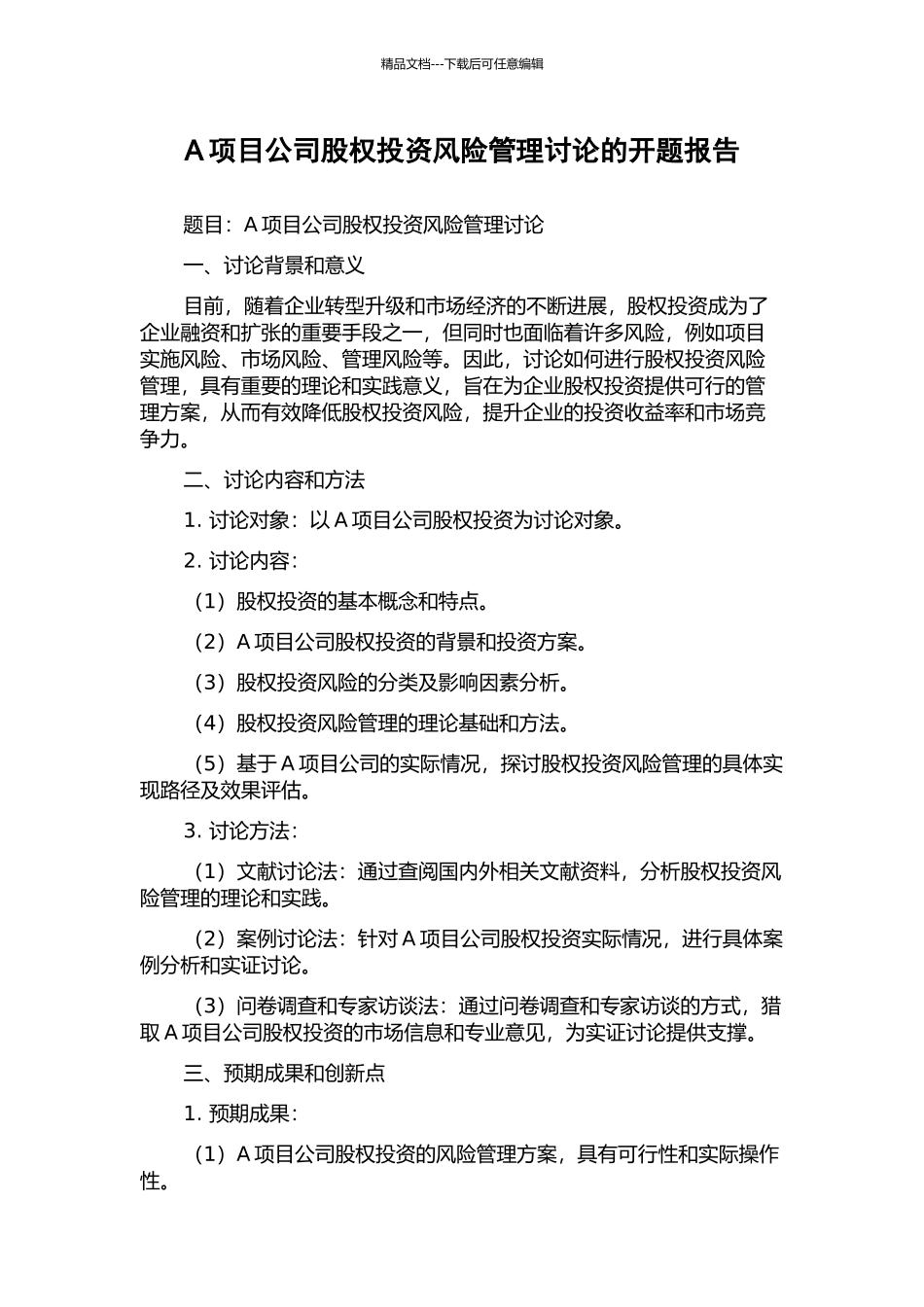 精品文档---下载后可任意编辑

A 项目公司股权投资风险管理讨论的开题报告

题目：A 项目公司股权投资风险管理讨论

一、讨论背景和意义

目前，随着企业转型升级和市场经济的不断进展，股权投资成为了企业融资和扩张的重要手段之一，但同时也面临着许多风险，例如项目实施风险、市场风险、管理风险等。因此，讨论如何进行股权投资风险管理，具有重要的理论和实践意义，旨在为企业股权投资提供可行的管理方案，从而有效降低股权投资风险，提升企业的投资收益率和市场竞争力。

二、讨论内容和方法

1. 讨论对象：以 A 项目公司股权投资为讨论对象。

2. 讨论内容：

（1）股权投资的基本概念和特点。

（2）A 项目公司股权投资的背景和投资方案。

（3）股权投资风险的分类及影响因素分析。

（4）股权投资风险管理的理论基础和方法。

（5）基于 A 项目公司的实际情况，探讨股权投资风险管理的具体实现路径及效果评估。

3. 讨论方法：

（1）文献讨论法：通过查阅国内外相关文献资料，分析股权投资风险管理的理论和实践。

（2）案例讨论法：针对 A 项目公司股权投资实际情况，进行具体案例分析和实证讨论。

（3）问卷调查和专家访谈法：通过问卷调查和专家访谈的方式，猎取 A 项目公司股权投资的市场信息和专业意见，为实证讨论提供支撑。

三、预期成果和创新点

1. 预期成果：

（1）A 项目公司股权投资的风险管理方案，具有可行性和实际操作性。